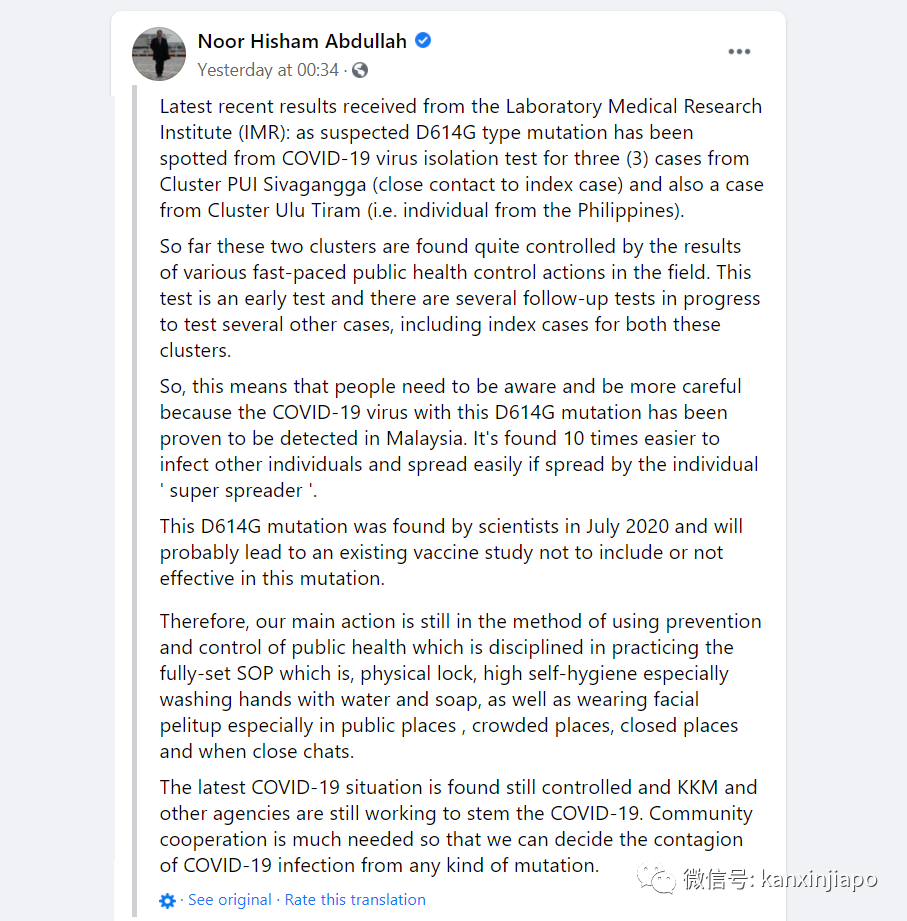 Noor Hisham Abdullah
Yesterday at 00:34 ·

Latest recent results received from the Laboratory Medical Research Institute (IMR): as suspected D614G type mutation has been spotted from COVID-19 virus isolation test for three (3) cases from Cluster PUI Sivagangga (close contact to index case) and also a case from Cluster Ulu Tiram (i.e. individual from the Philippines).

So far these two clusters are found quite controlled by the results of various fast-paced public health control actions in the field. This test is an early test and there are several follow-up tests in progress to test several other cases, including index cases for both these clusters.

So, this means that people need to be aware and be more careful because the COVID-19 virus with this D614G mutation has been proven to be detected in Malaysia. It's found 10 times easier to infect other individuals and spread easily if spread by the individual ' super spreader '.

This D614G mutation was found by scientists in July 2020 and will probably lead to an existing vaccine study not to include or not effective in this mutation.

Therefore, our main action is still in the method of using prevention and control of public health which is disciplined in practicing the fully-set SOP which is, physical lock, high self-hygiene especially washing hands with water and soap, as well as wearing facial pelitup especially in public places , crowded places, closed places and when close chats.

The latest COVID-19 situation is found still controlled and KKM and other agencies are still working to stem the COVID-19. Community cooperation is much needed so that we can decide the contagion of COVID-19 infection from any kind of mutation.

· See original · Rate this translation

微信号: kanxinjiapo